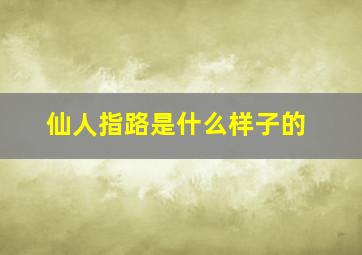 仙人指路是什么样子的